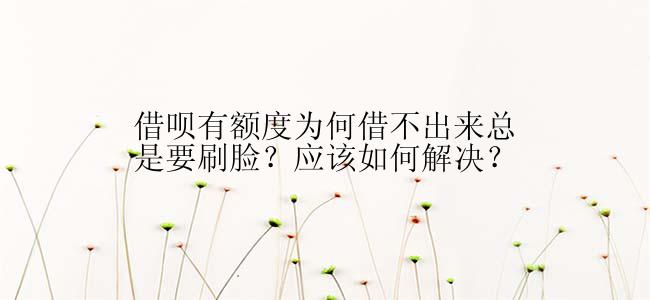 借呗有额度为何借不出来总是要刷脸？应该如何解决？